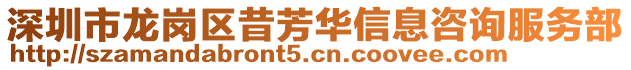 深圳市龙岗区昔芳华信息咨询服务部
http://szamandabront5.cn.coovee.com